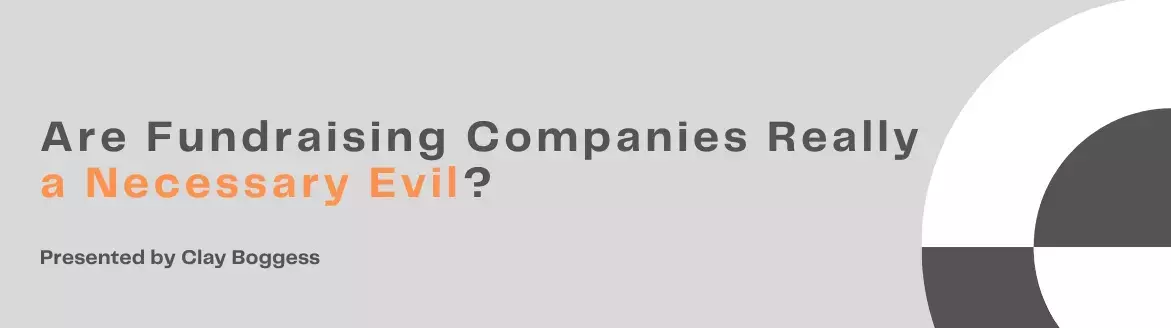 Are Fundraising Companies Really a Necessary Evil?

Presented by Clay Boggess